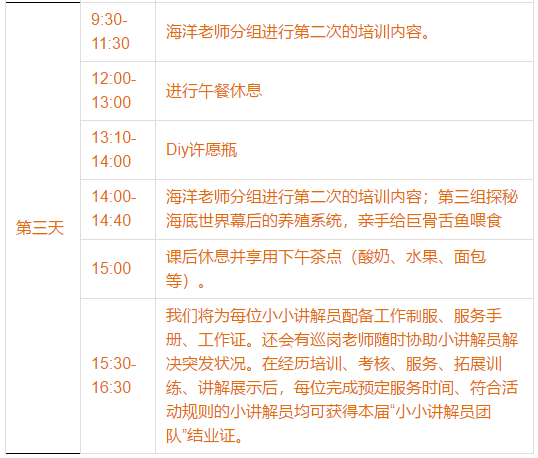 | 第三天 | 9:30-11:30 | 海洋老师分组进行第二次的培训内容。 |
|---|---|---|
| | 12:00-13:00 | 进行午餐休息 |
| | 13:10-14:00 | Diy许愿瓶 |
| | 14:00-14:40 | 海洋老师分组进行第二次的培训内容；第三组探秘海底世界幕后的养殖系统，亲手给巨骨舌鱼喂食 |
| | 15:00 | 课后休息并享用下午茶点（酸奶、水果、面包等）。 |
| | 15:30-16:30 | 我们将为每位小小讲解员配备工作制服、服务手册、工作证。还会有巡岗老师随时协助小讲解员解决突发状况。在经历培训、考核、服务、拓展训练、讲解展示后，每位完成预定服务时间、符合活动规则的小讲解员均可获得本届“小小讲解员团队”结业证。 |